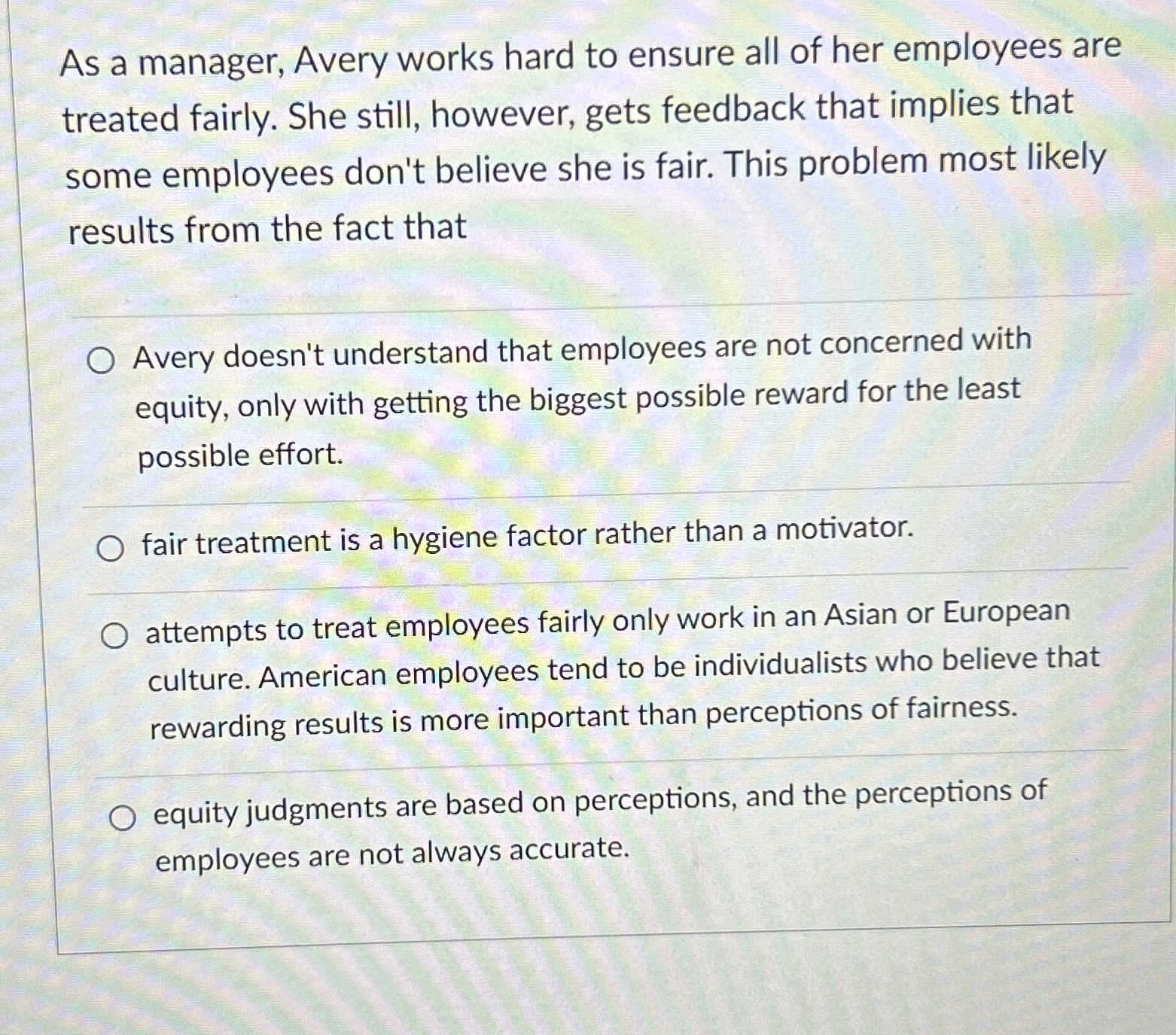 As a manager, Avery works hard to ensure all of her employees are treated fairly. She still, however, gets feedback that implies that some employees don't believe she is fair. This problem most likely results from the fact that

Avery doesn't understand that employees are not concerned with equity, only with getting the biggest possible reward for the least possible effort.

fair treatment is a hygiene factor rather than a motivator.

attempts to treat employees fairly only work in an Asian or European culture. American employees tend to be individualists who believe that rewarding results is more important than perceptions of fairness.

equity judgments are based on perceptions, and the perceptions of employees are not always accurate.